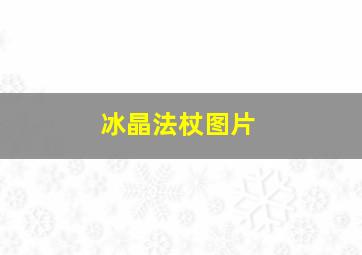 冰晶法杖图片